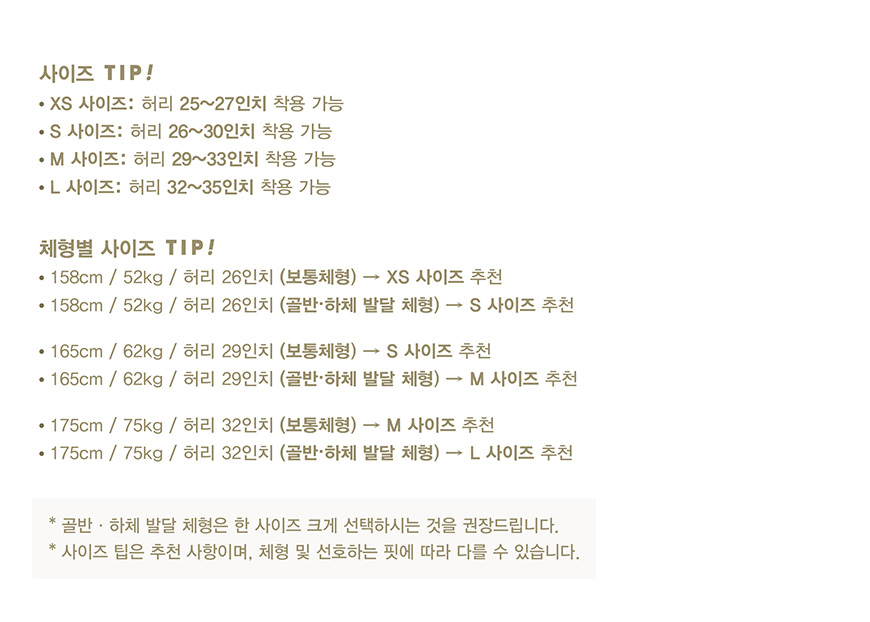 사이즈 TIP!
• XS 사이즈: 허리 25~27인치 착용 가능
• S 사이즈: 허리 26~30인치 착용 가능
• M 사이즈: 허리 29~33인치 착용 가능
• L 사이즈: 허리 32~35인치 착용 가능

체형별 사이즈 TIP!
• 158cm / 52kg / 허리 26인치 (보통체형) → XS 사이즈 추천
• 158cm / 52kg / 허리 26인치 (골반·하체 발달 체형) → S 사이즈 추천

• 165cm / 62kg / 허리 29인치 (보통체형) → S 사이즈 추천
• 165cm / 62kg / 허리 29인치 (골반·하체 발달 체형) → M 사이즈 추천

• 175cm / 75kg / 허리 32인치 (보통체형) → M 사이즈 추천
• 175cm / 75kg / 허리 32인치 (골반·하체 발달 체형) → L 사이즈 추천

* 골반 · 하체 발달 체형은 한 사이즈 크게 선택하시는 것을 권장드립니다.
* 사이즈 팁은 추천 사항이며, 체형 및 선호하는 핏에 따라 다를 수 있습니다.